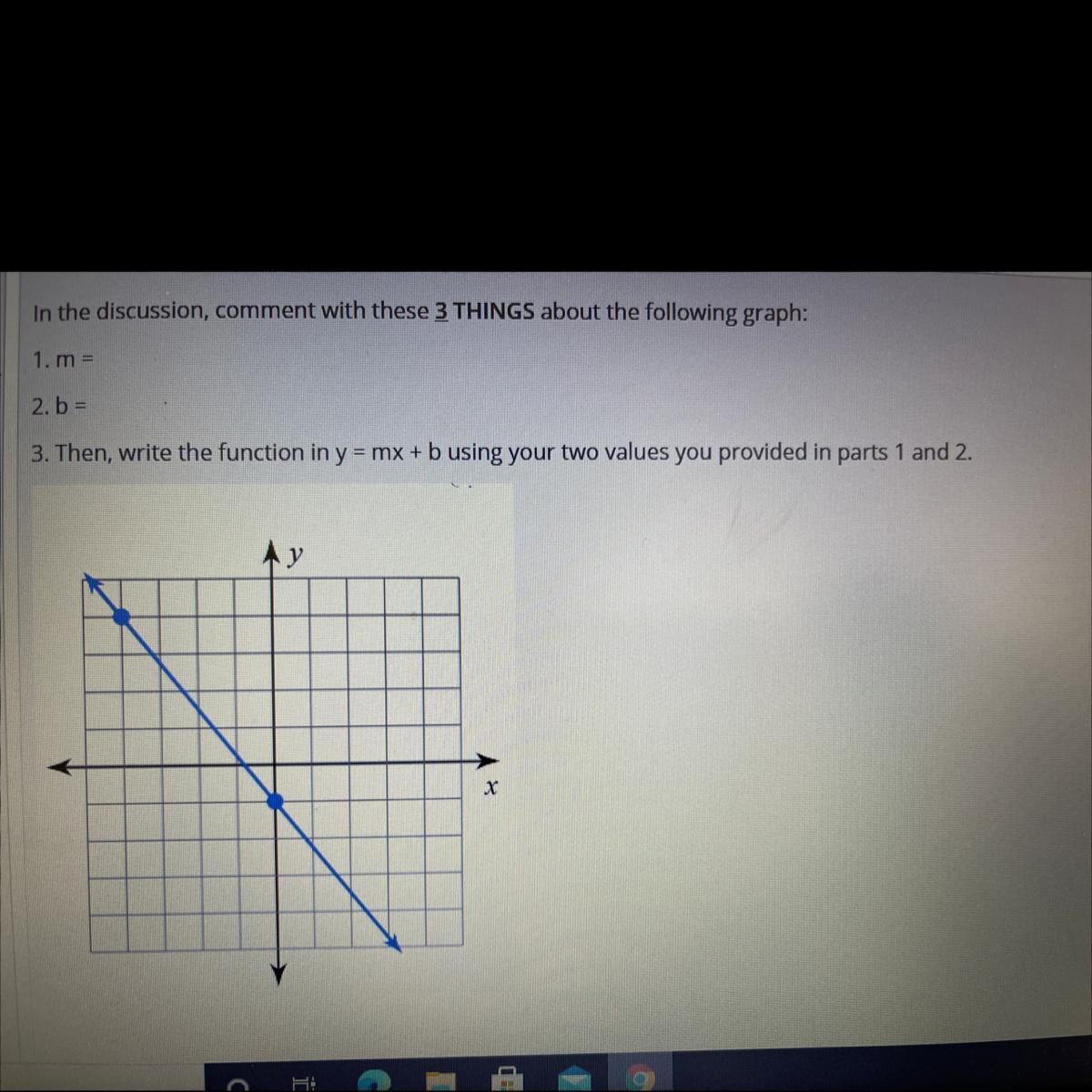 In the discussion, comment with these 3 THINGS about the following graph:

1. m =

2. b =

3. Then, write the function in y = mx + b using your two values you provided in parts 1 and 2.

y

x